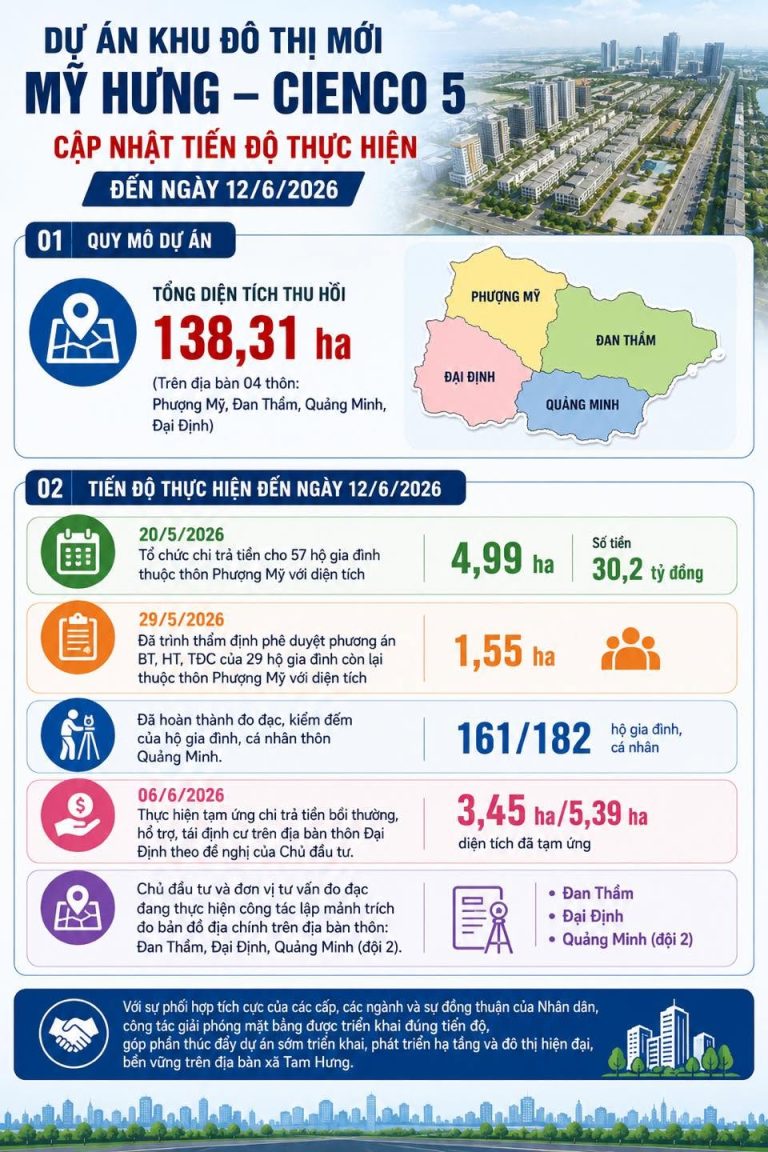 DỰ ÁN KHU ĐÔ THỊ MỚI
MỸ HƯNG – CIENCO 5
CẬP NHẬT TIẾN ĐỘ THỰC HIỆN
ĐẾN NGÀY 12/6/2026

01 QUY MÔ DỰ ÁN

TỔNG DIỆN TÍCH THU HỒI
138,31 ha
(Trên địa bàn 04 thôn: Phượng Mỹ, Đan Thầm, Quảng Minh, Đại Định)

PHƯỢNG MỸ
ĐAN THẦM
ĐẠI ĐỊNH
QUẢNG MINH

02 TIẾN ĐỘ THỰC HIỆN ĐẾN NGÀY 12/6/2026

20/5/2026
Tổ chức chi trả tiền cho 57 hộ gia đình thuộc thôn Phượng Mỹ với diện tích
4,99 ha
Số tiền
30,2 tỷ đồng

29/5/2026
Đã trình thẩm định phê duyệt phương án BT, HT, TĐC của 29 hộ gia đình còn lại thuộc thôn Phượng Mỹ với diện tích
1,55 ha

Đã hoàn thành đo đạc, kiểm đếm của hộ gia đình, cá nhân thôn Quảng Minh.
161/182
hộ gia đình, cá nhân

06/6/2026
Thực hiện tạm ứng chi trả tiền bồi thường, hỗ trợ, tái định cư trên địa bàn thôn Đại Định theo đề nghị của Chủ đầu tư.
3,45 ha/5,39 ha
diện tích đã tạm ứng

Chủ đầu tư và đơn vị tư vấn đo đạc đang thực hiện công tác lập mảnh trích đo bản đồ địa chính trên địa bàn thôn: Đan Thầm, Đại Định, Quảng Minh (đội 2).
• Đan Thầm
• Đại Định
• Quảng Minh (đội 2)

Với sự phối hợp tích cực của các cấp, các ngành và sự đồng thuận của Nhân dân, công tác giải phóng mặt bằng được triển khai đúng tiến độ, góp phần thúc đẩy dự án sớm triển khai, phát triển hạ tầng và đô thị hiện đại, bền vững trên địa bàn xã Tam Hưng.